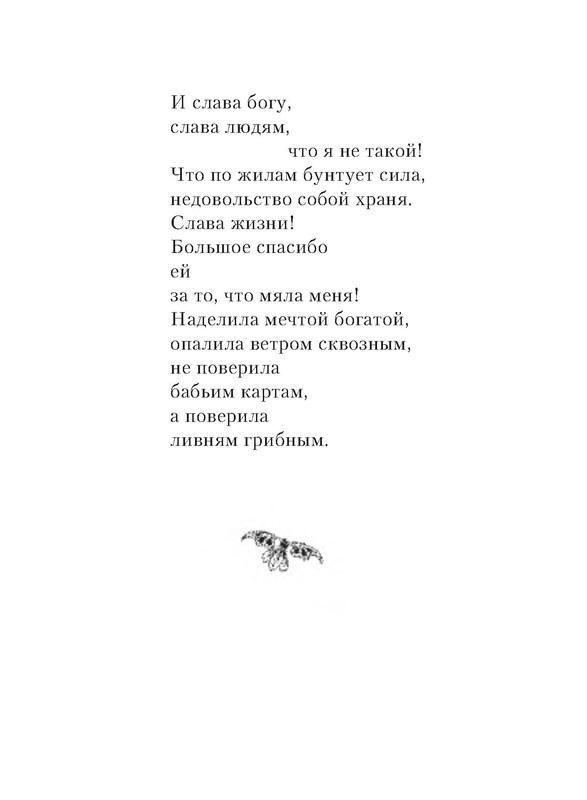 И слава богу,
слава людям,
что я не такой!
Что по жилам бунтует сила,
недовольство собой храня.
Слава жизни!
Большое спасибо
ей
за то, что мяла меня!
Наделила мечтой богатой,
опалила ветром сквозным,
не поверила
бабьим картам,
а поверила
ливням грибным.